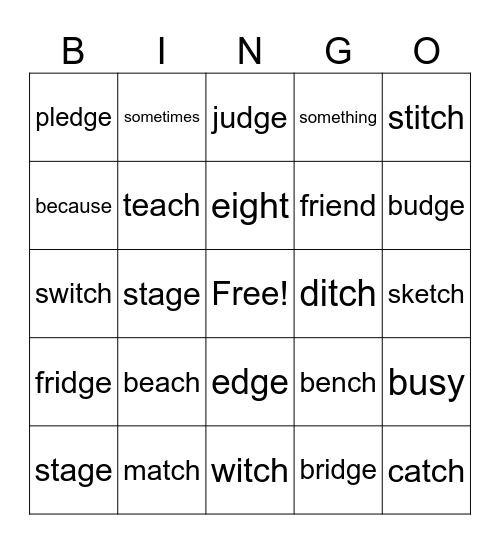 | B | I | N | G | O |
|---|---|---|---|---|
| pledge | sometimes | judge | something | stitch |
| because | teach | eight | friend | budge |
| switch | stage | Free! | ditch | sketch |
| fridge | beach | edge | bench | busy |
| stage | match | witch | bridge | catch |